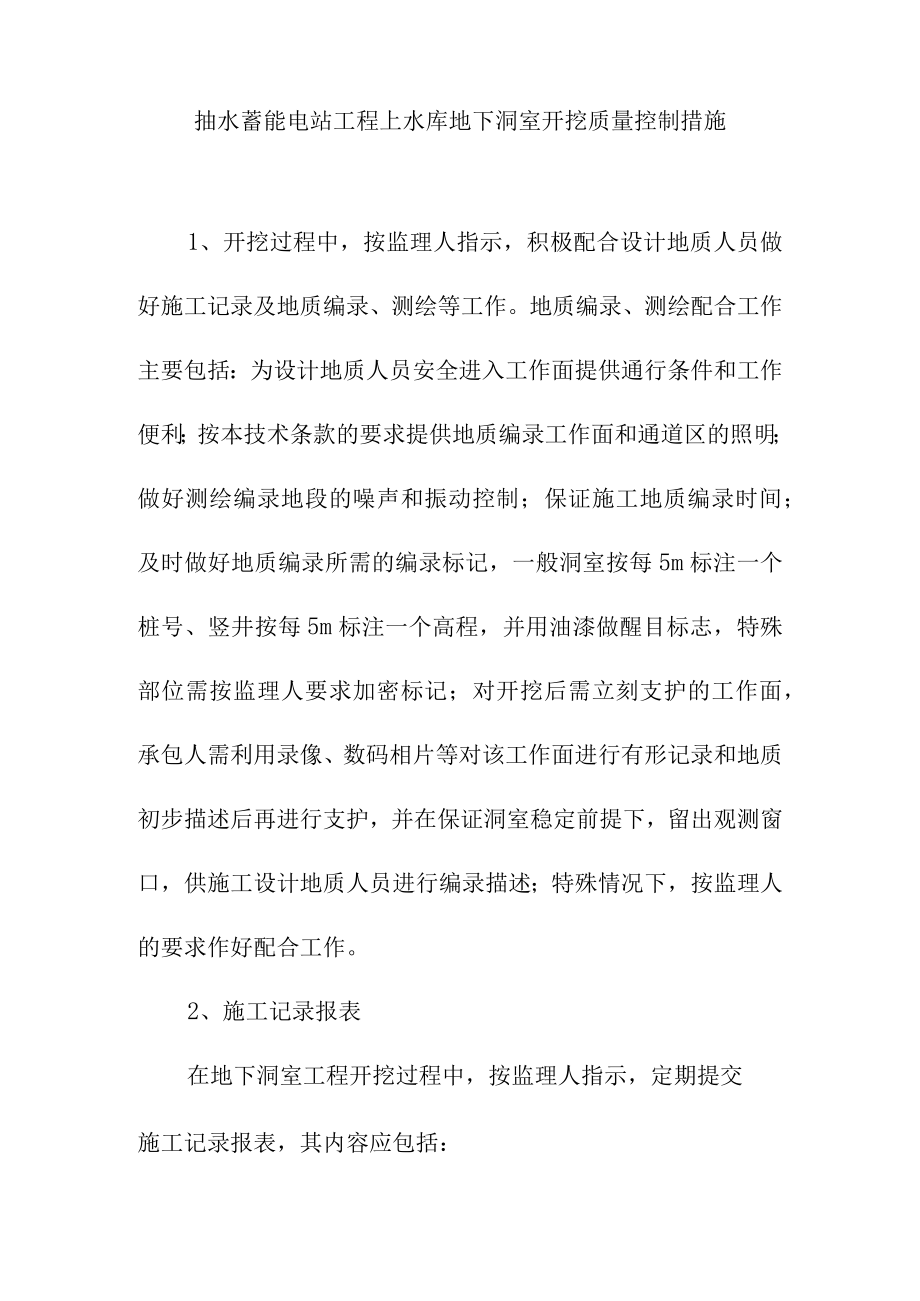 抽水蓄能电站工程上水库地下洞室开挖质量控制措施

1、开挖过程中，按监理人指示，积极配合设计地质人员做好施工记录及地质编录、测绘等工作。地质编录、测绘配合工作主要包括：为设计地质人员安全进入工作面提供通行条件和工作便利；按本技术条款的要求提供地质编录工作面和通道区的照明；做好测绘编录地段的噪声和振动控制；保证施工地质编录时间；及时做好地质编录所需的编录标记，一般洞室按每5m标注一个桩号、竖井按每5m标注一个高程，并用油漆做醒目标志，特殊部位需按监理人要求加密标记；对开挖后需立刻支护的工作面，承包人需利用录像、数码相片等对该工作面进行有形记录和地质初步描述后再进行支护，并在保证洞室稳定前提下，留出观测窗口，供施工设计地质人员进行编录描述；特殊情况下，按监理人的要求作好配合工作。

2、施工记录报表

在地下洞室工程开挖过程中，按监理人指示，定期提交施工记录报表，其内容应包括：